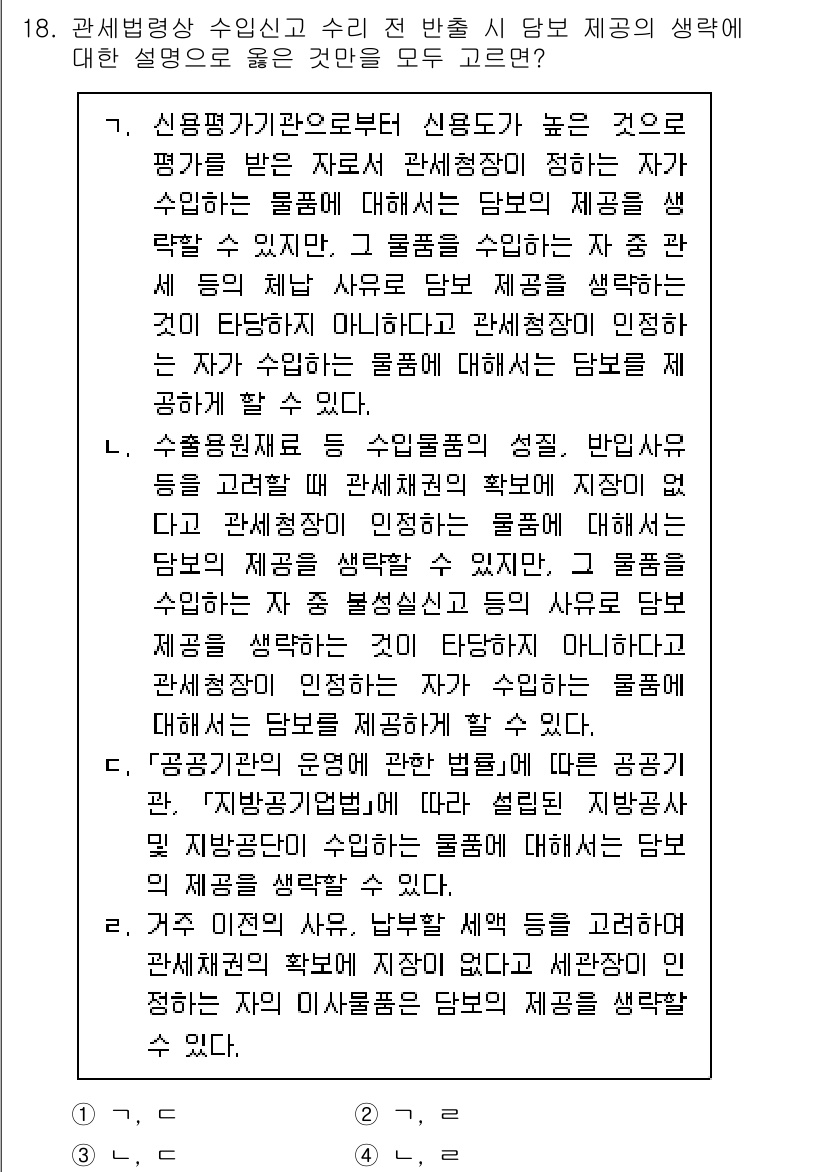 18. 관세법령상 수입신고 수리 전 반출 시 담보 제공의 생략에 대한 설명으로 옳은 것만을 모두 고르면?

ㄱ. 신용평가기관으로부터 신용도가 높은 것으로 평가를 받은 자로서 관세청장이 정하는 자가 수입하는 물품에 대해서는 담보의 제공을 생략할 수 있지만, 그 물품을 수입하는 자 중 관세 등의 체납 사유로 담보 제공을 생략하는 것이 타당하지 아니하다고 관세청장이 인정하는 자가 수입하는 물품에 대해서는 담보를 제공하게 할 수 있다.

ㄴ. 수출용원재료 등 수입물품의 성질, 반입사유 등을 고려할 때 관세채권의 확보에 지장이 없다고 관세청장이 인정하는 물품에 대해서는 담보의 제공을 생략할 수 있지만, 그 물품을 수입하는 자 중 불성실신고 등의 사유로 담보 제공을 생략하는 것이 타당하지 아니하다고 관세청장이 인정하는 자가 수입하는 물품에 대해서는 담보를 제공하게 할 수 있다.

ㄷ. 「공공기관의 운영에 관한 법률」에 따른 공공기관, 「지방공기업법」에 따라 설립된 지방공사 및 지방공단이 수입하는 물품에 대해서는 담보의 제공을 생략할 수 있다.

ㄹ. 거주 이전의 사유, 납부할 세액 등을 고려하여 관세채권의 확보에 지장이 없다고 세관장이 인정하는 자의 이사물품은 담보의 제공을 생략할 수 있다.

① ㄱ, ㄷ
② ㄱ, ㄹ
③ ㄴ, ㄷ
④ ㄴ, ㄹ